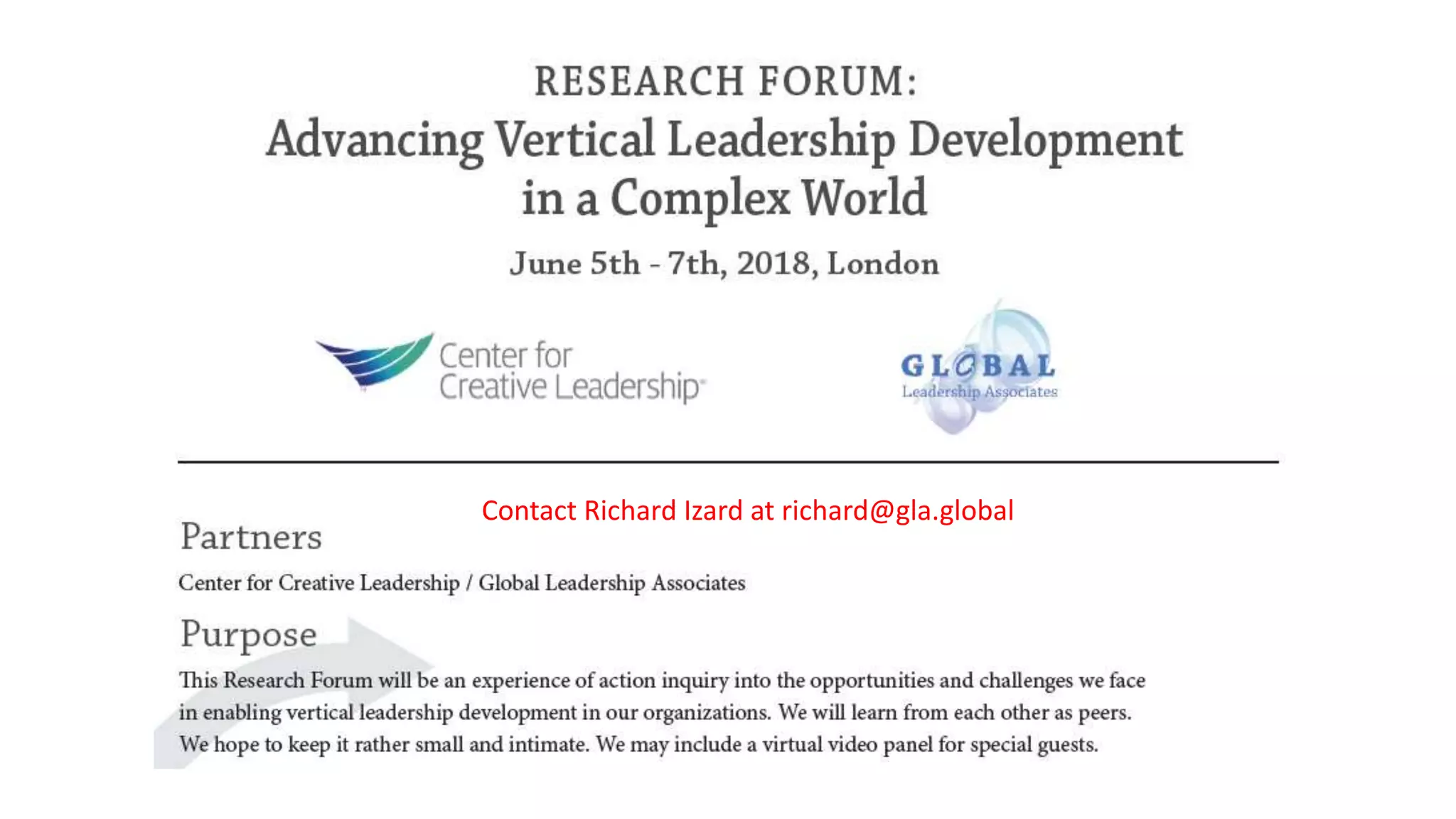 RESEARCH FORUM:
Advancing Vertical Leadership Development in a Complex World

June 5th - 7th, 2018, London

Center for Creative Leadership

GLOBAL
Leadership Associates

Contact Richard Izard at richard@gla.global

Partners

Center for Creative Leadership / Global Leadership Associates

Purpose

This Research Forum will be an experience of action inquiry into the opportunities and challenges we face in enabling vertical leadership development in our organizations. We will learn from each other as peers. We hope to keep it rather small and intimate. We may include a virtual video panel for special guests.